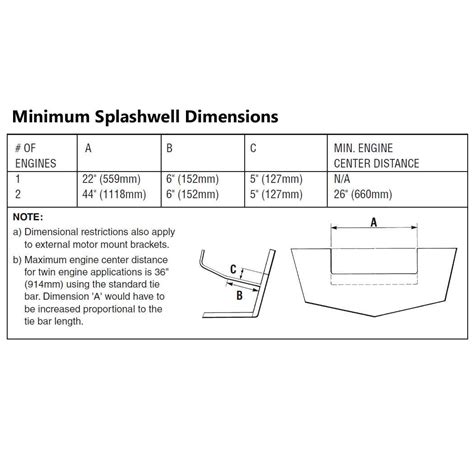 Minimum Splashwell Dimensions

| # OF ENGINES | A | B | C | MIN. ENGINE CENTER DISTANCE |
|---|---|---|---|---|
| 1 | 22" (559mm) | 6" (152mm) | 5" (127mm) | N/A |
| 2 | 44" (1118mm) | 6" (152mm) | 5" (127mm) | 26" (660mm) |

NOTE:
a) Dimensional restrictions also apply to external motor mount brackets.
b) Maximum engine center distance for twin engine applications is 36" (914mm) using the standard tie bar. Dimension 'A' would have to be increased proportional to the tie bar length.

C
B
A